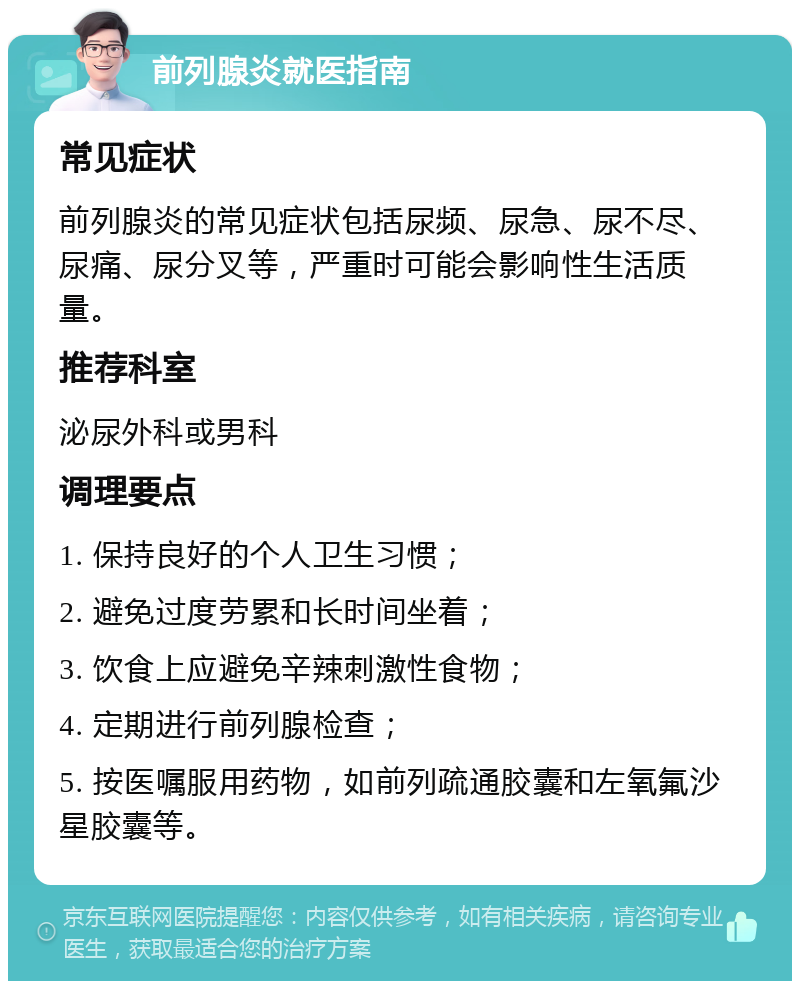 前列腺炎就医指南

常见症状

前列腺炎的常见症状包括尿频、尿急、尿不尽、尿痛、尿分叉等，严重时可能会影响性生活质量。

推荐科室

泌尿外科或男科

调理要点

1. 保持良好的个人卫生习惯；

2. 避免过度劳累和长时间坐着；

3. 饮食上应避免辛辣刺激性食物；

4. 定期进行前列腺检查；

5. 按医嘱服用药物，如前列疏通胶囊和左氧氟沙星胶囊等。

京东互联网医院提醒您：内容仅供参考，如有相关疾病，请咨询专业医生，获取最适合您的治疗方案